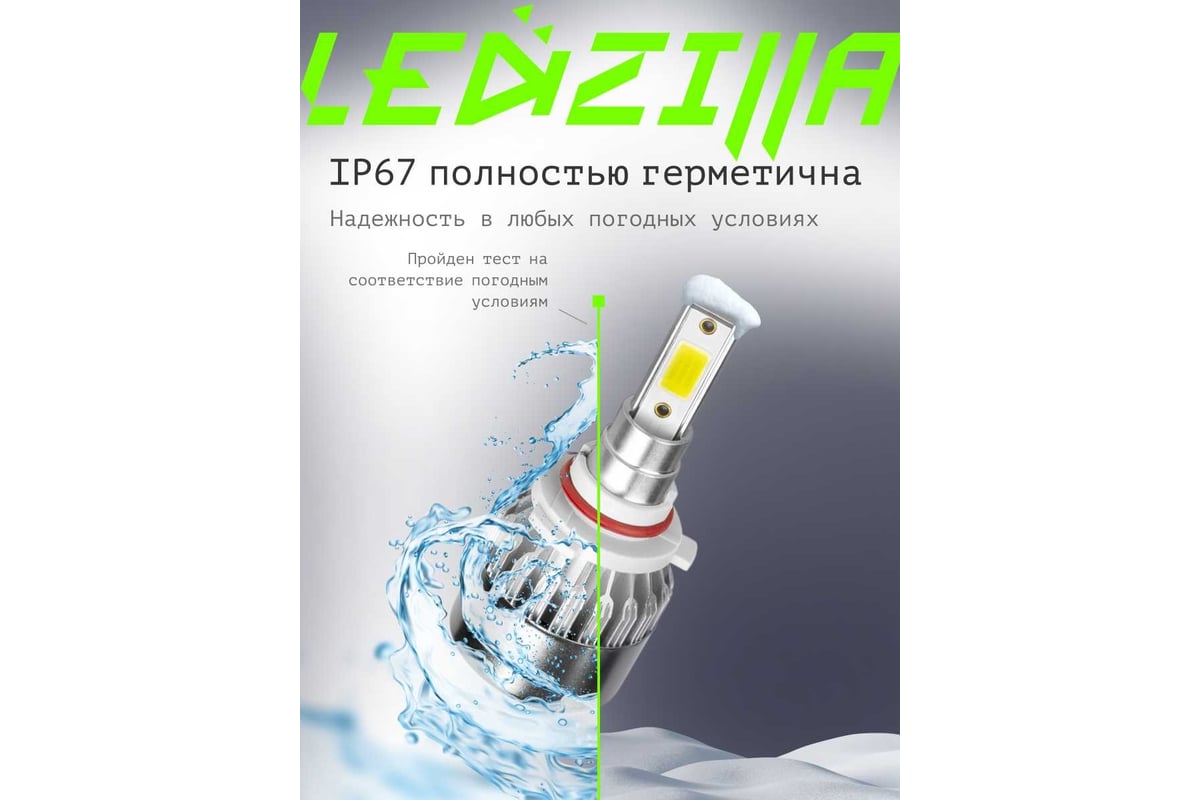 LEDZILLA

IP67 полностью герметична

Надежность в любых погодных условиях

Пройден тест на соответствие погодным условиям